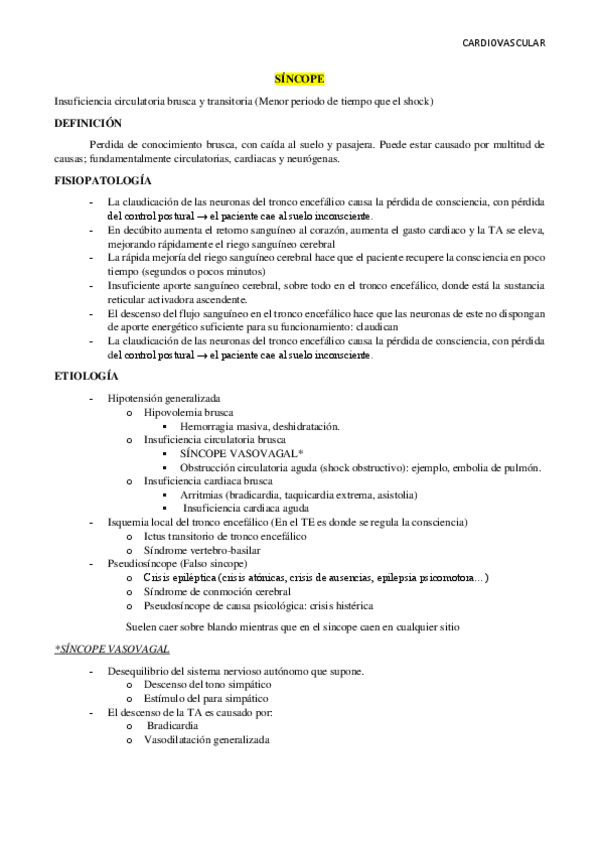 CARDIOVASCULAR

SÍNCOPE

Insuficiencia circulatoria brusca y transitoria (Menor periodo de tiempo que el shock)

DEFINICIÓN

Perdida de conocimiento brusca, con caída al suelo y pasajera. Puede estar causado por multitud de causas; fundamentalmente circulatorias, cardiacas y neurógenas.

FISIOPATOLOGÍA

- La claudicación de las neuronas del tronco encefálico causa la pérdida de consciencia, con pérdida del control postural → el paciente cae al suelo inconsciente.
- En decúbito aumenta el retorno sanguíneo al corazón, aumenta el gasto cardiaco y la TA se eleva, mejorando rápidamente el riego sanguíneo cerebral
- La rápida mejoría del riego sanguíneo cerebral hace que el paciente recupere la consciencia en poco tiempo (segundos o pocos minutos)
- Insuficiente aporte sanguíneo cerebral, sobre todo en el tronco encefálico, donde está la sustancia reticular activadora ascendente.
- El descenso del flujo sanguíneo en el tronco encefálico hace que las neuronas de este no dispongan de aporte energético suficiente para su funcionamiento: claudican
- La claudicación de las neuronas del tronco encefálico causa la pérdida de consciencia, con pérdida del control postural → el paciente cae al suelo inconsciente.

ETIOLOGÍA

- Hipotensión generalizada
  o Hipovolemia brusca
    ▪ Hemorragia masiva, deshidratación.
  o Insuficiencia circulatoria brusca
    ▪ SÍNCOPE VASOVAGAL*
    ▪ Obstrucción circulatoria aguda (shock obstructivo): ejemplo, embolia de pulmón.
  o Insuficiencia cardiaca brusca
    ▪ Arritmias (bradicardia, taquicardia extrema, asistolia)
    ▪ Insuficiencia cardiaca aguda
- Isquemia local del tronco encefálico (En el TE es donde se regula la consciencia)
  o Ictus transitorio de tronco encefálico
  o Síndrome vertebro-basilar
- Pseudosíncope (Falso sincope)
  o Crisis epiléptica (crisis atónicas, crisis de ausencias, epilepsia psicomotora…)
  o Síndrome de conmoción cerebral
  o Pseudosíncope de causa psicológica: crisis histérica

Suelen caer sobre blando mientras que en el sincope caen en cualquier sitio

*SÍNCOPE VASOVAGAL

- Desequilibrio del sistema nervioso autónomo que supone.
  o Descenso del tono simpático
  o Estímulo del para simpático
- El descenso de la TA es causado por:
  o Bradicardia
  o Vasodilatación generalizada